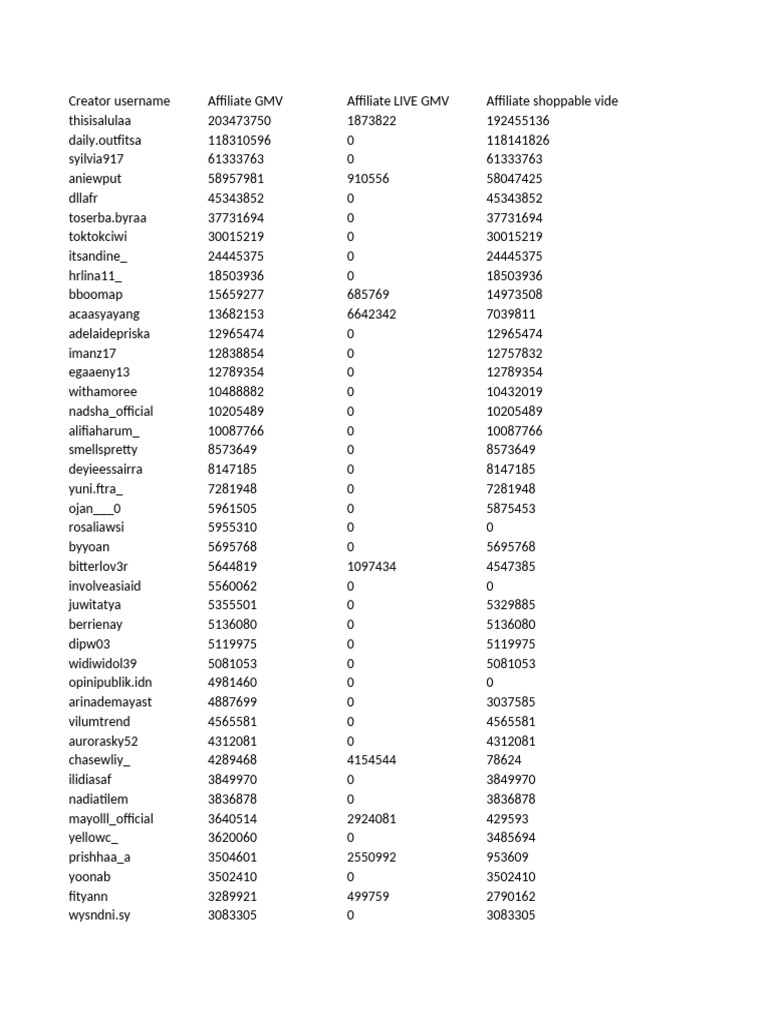 | Creator username | Affiliate GMV | Affiliate LIVE GMV | Affiliate shoppable vide |
|---|---|---|---|
| thisisalulaa | 203473750 | 1873822 | 192455136 |
| daily.outfitsa | 118310596 | 0 | 118141826 |
| syilvia917 | 61333763 | 0 | 61333763 |
| aniewput | 58957981 | 910556 | 58047425 |
| dllafr | 45343852 | 0 | 45343852 |
| toserba.byraa | 37731694 | 0 | 37731694 |
| toktokciwi | 30015219 | 0 | 30015219 |
| itsandine_ | 24445375 | 0 | 24445375 |
| hrlina11_ | 18503936 | 0 | 18503936 |
| bboomap | 15659277 | 685769 | 14973508 |
| acaasyayang | 13682153 | 6642342 | 7039811 |
| adelaidepriska | 12965474 | 0 | 12965474 |
| imanz17 | 12838854 | 0 | 12757832 |
| egaaeny13 | 12789354 | 0 | 12789354 |
| withamoree | 10488882 | 0 | 10432019 |
| nadsha_official | 10205489 | 0 | 10205489 |
| alifiaharum_ | 10087766 | 0 | 10087766 |
| smellspretty | 8573649 | 0 | 8573649 |
| deyieessairra | 8147185 | 0 | 8147185 |
| yuni.ftra_ | 7281948 | 0 | 7281948 |
| ojan___0 | 5961505 | 0 | 5875453 |
| rosaliawsi | 5955310 | 0 | 0 |
| byyoan | 5695768 | 0 | 5695768 |
| bitterlov3r | 5644819 | 1097434 | 4547385 |
| involveasiaid | 5560062 | 0 | 0 |
| juwitatya | 5355501 | 0 | 5329885 |
| berrienay | 5136080 | 0 | 5136080 |
| dipw03 | 5119975 | 0 | 5119975 |
| widiwidol39 | 5081053 | 0 | 5081053 |
| opinipublik.idn | 4981460 | 0 | 0 |
| arinademayast | 4887699 | 0 | 3037585 |
| vilumtrend | 4565581 | 0 | 4565581 |
| aurorasky52 | 4312081 | 0 | 4312081 |
| chasewliy_ | 4289468 | 4154544 | 78624 |
| ilidiasaf | 3849970 | 0 | 3849970 |
| nadiatilem | 3836878 | 0 | 3836878 |
| mayolll_official | 3640514 | 2924081 | 429593 |
| yellowc_ | 3620060 | 0 | 3485694 |
| prishhaa_a | 3504601 | 2550992 | 953609 |
| yoonab | 3502410 | 0 | 3502410 |
| fityann | 3289921 | 499759 | 2790162 |
| wysndni.sy | 3083305 | 0 | 3083305 |